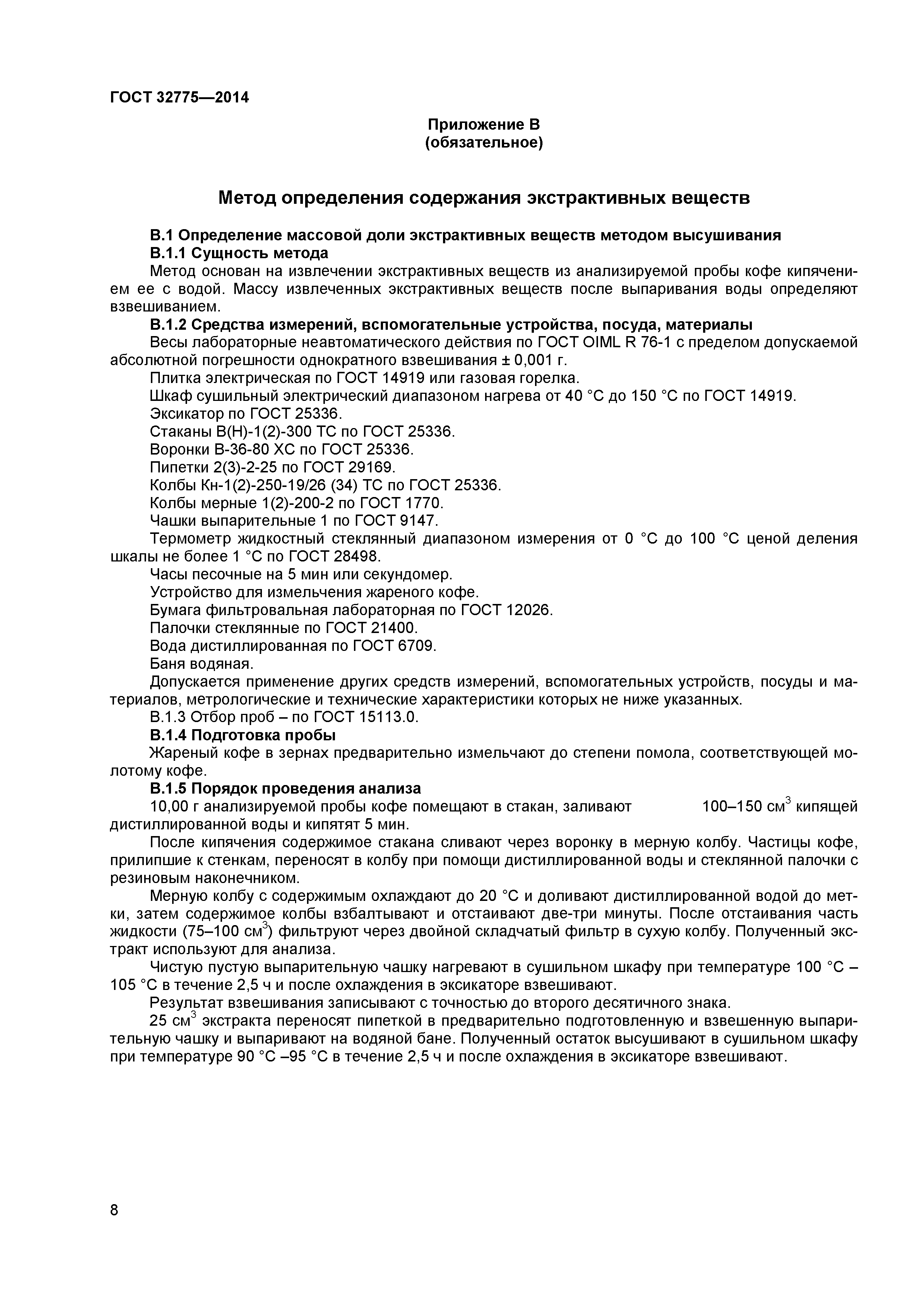 ГОСТ 32775—2014

Приложение В
(обязательное)

Метод определения содержания экстрактивных веществ

В.1 Определение массовой доли экстрактивных веществ методом высушивания

В.1.1 Сущность метода

Метод основан на извлечении экстрактивных веществ из анализируемой пробы кофе кипячением ее с водой. Массу извлеченных экстрактивных веществ после выпаривания воды определяют взвешиванием.

В.1.2 Средства измерений, вспомогательные устройства, посуда, материалы

Весы лабораторные неавтоматического действия по ГОСТ OIML R 76-1 с пределом допускаемой абсолютной погрешности однократного взвешивания ± 0,001 г.

Плитка электрическая по ГОСТ 14919 или газовая горелка.

Шкаф сушильный электрический диапазоном нагрева от 40 °С до 150 °С по ГОСТ 14919.

Эксикатор по ГОСТ 25336.

Стаканы В(Н)-1(2)-300 ТС по ГОСТ 25336.

Воронки В-36-80 ХС по ГОСТ 25336.

Пипетки 2(3)-2-25 по ГОСТ 29169.

Колбы Кн-1(2)-250-19/26 (34) ТС по ГОСТ 25336.

Колбы мерные 1(2)-200-2 по ГОСТ 1770.

Чашки выпарительные 1 по ГОСТ 9147.

Термометр жидкостный стеклянный диапазоном измерения от 0 °С до 100 °С ценой деления шкалы не более 1 °С по ГОСТ 28498.

Часы песочные на 5 мин или секундомер.

Устройство для измельчения жареного кофе.

Бумага фильтровальная лабораторная по ГОСТ 12026.

Палочки стеклянные по ГОСТ 21400.

Вода дистиллированная по ГОСТ 6709.

Баня водяная.

Допускается применение других средств измерений, вспомогательных устройств, посуды и материалов, метрологические и технические характеристики которых не ниже указанных.

В.1.3 Отбор проб – по ГОСТ 15113.0.

В.1.4 Подготовка пробы

Жареный кофе в зернах предварительно измельчают до степени помола, соответствующей молотому кофе.

В.1.5 Порядок проведения анализа

10,00 г анализируемой пробы кофе помещают в стакан, заливают 100–150 см$^3$ кипящей дистиллированной воды и кипятят 5 мин.

После кипячения содержимое стакана сливают через воронку в мерную колбу. Частицы кофе, прилипшие к стенкам, переносят в колбу при помощи дистиллированной воды и стеклянной палочки с резиновым наконечником.

Мерную колбу с содержимым охлаждают до 20 °С и доливают дистиллированной водой до метки, затем содержимое колбы взбалтывают и отстаивают две-три минуты. После отстаивания часть жидкости (75–100 см$^3$) фильтруют через двойной складчатый фильтр в сухую колбу. Полученный экстракт используют для анализа.

Чистую пустую выпарительную чашку нагревают в сушильном шкафу при температуре 100 °С – 105 °С в течение 2,5 ч и после охлаждения в эксикаторе взвешивают.

Результат взвешивания записывают с точностью до второго десятичного знака.

25 см$^3$ экстракта переносят пипеткой в предварительно подготовленную и взвешенную выпарительную чашку и выпаривают на водяной бане. Полученный остаток высушивают в сушильном шкафу при температуре 90 °С –95 °С в течение 2,5 ч и после охлаждения в эксикаторе взвешивают.

8